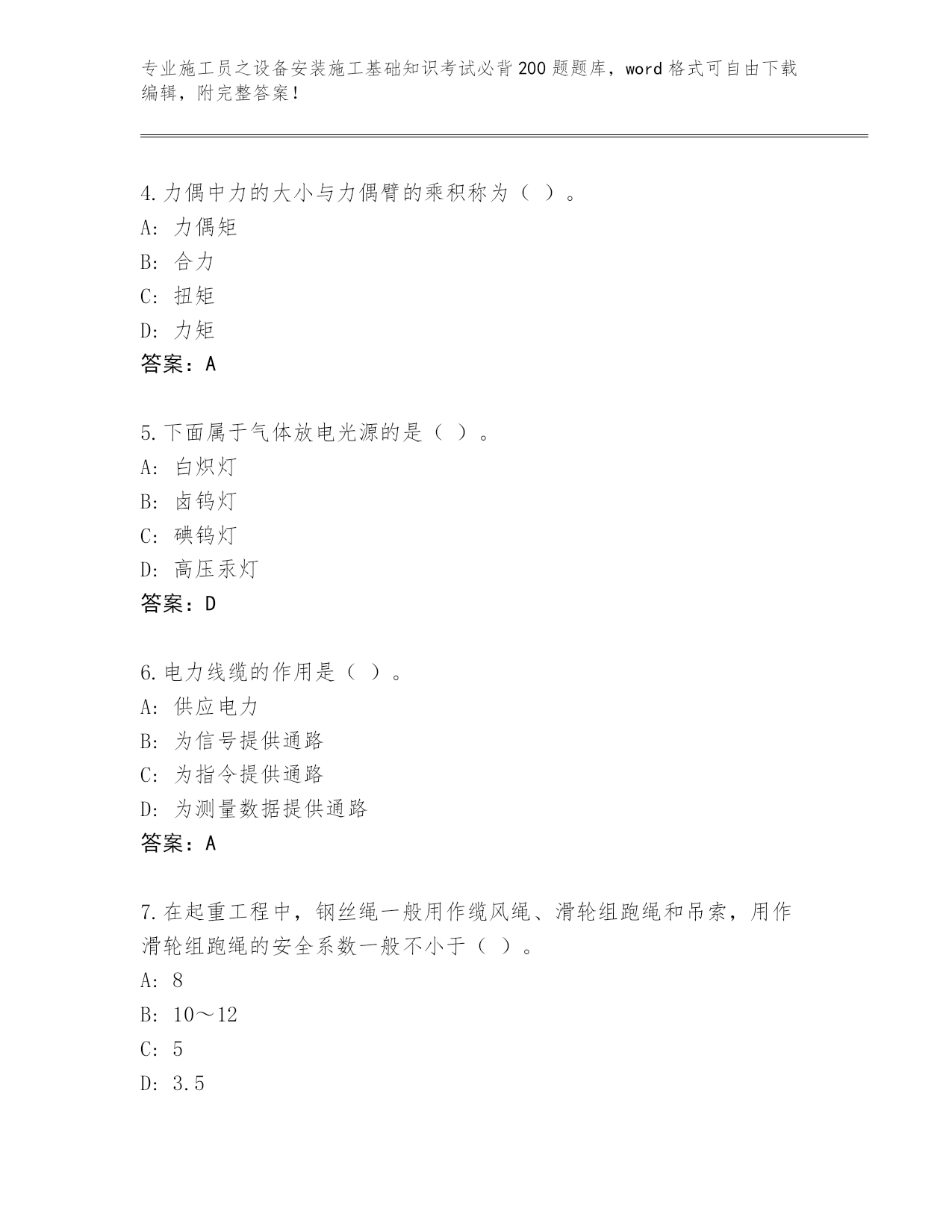 专业施工员之设备安装施工基础知识考试必背200题题库，word格式可自由下载编辑，附完整答案！

4.力偶中力的大小与力偶臂的乘积称为（ ）。
A: 力偶矩
B: 合力
C: 扭矩
D: 力矩
答案：A

5.下面属于气体放电光源的是（ ）。
A: 白炽灯
B: 卤钨灯
C: 碘钨灯
D: 高压汞灯
答案：D

6.电力线缆的作用是（ ）。
A: 供应电力
B: 为信号提供通路
C: 为指令提供通路
D: 为测量数据提供通路
答案：A

7.在起重工程中，钢丝绳一般用作缆风绳、滑轮组跑绳和吊索，用作滑轮组跑绳的安全系数一般不小于（ ）。
A: 8
B: 10～12
C: 5
D: 3.5